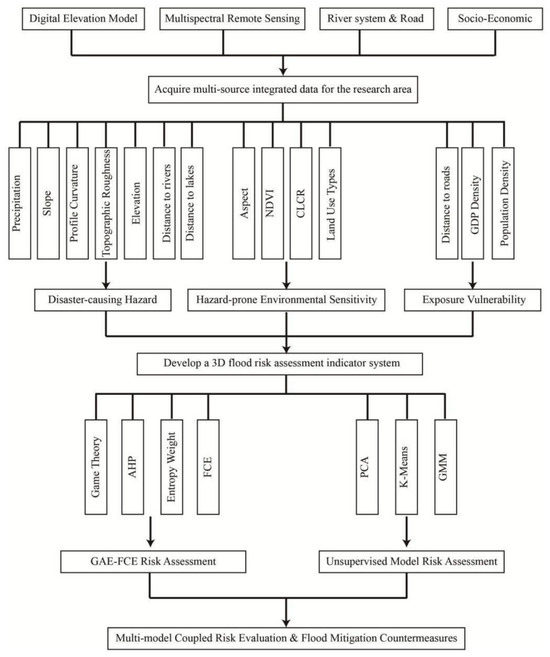 Digital Elevation Model

Multispectral Remote Sensing

River system & Road

Socio-Economic

Acquire multi-source integrated data for the research area

Precipitation

Slope

Profile Curvature

Topographic Roughness

Elevation

Distance to rivers

Distance to lakes

Aspect

NDVI

CLCR

Land Use Types

Distance to roads

GDP Density

Population Density

Disaster-causing Hazard

Hazard-prone Environmental Sensitivity

Exposure Vulnerability

Develop a 3D flood risk assessment indicator system

Game Theory

AHP

Entropy Weight

FCE

PCA

K-Means

GMM

GAE-FCE Risk Assessment

Unsupervised Model Risk Assessment

Multi-model Coupled Risk Evaluation & Flood Mitigation Countermeasures